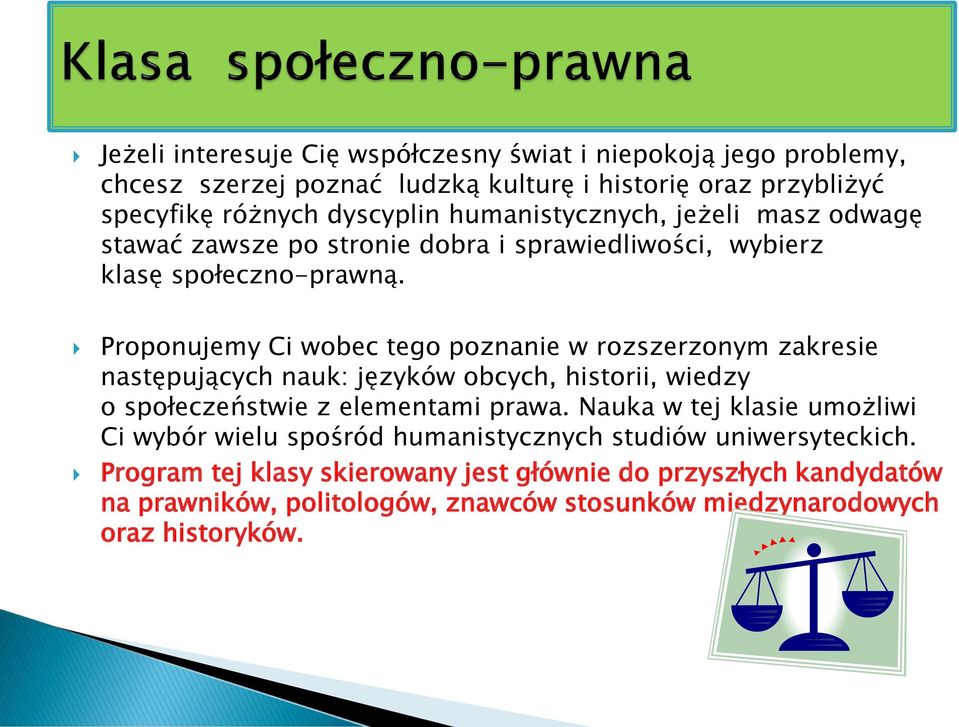 Klasa społeczno-prawna

Jeżeli interesuje Cię współczesny świat i niepokoją jego problemy, chcesz szerzej poznać ludzką kulturę i historię oraz przybliżyć specyfikę różnych dyscyplin humanistycznych, jeżeli masz odwagę stawać zawsze po stronie dobra i sprawiedliwości, wybierz klasę społeczno-prawną.

Proponujemy Ci wobec tego poznanie w rozszerzonym zakresie następujących nauk: języków obcych, historii, wiedzy o społeczeństwie z elementami prawa. Nauka w tej klasie umożliwi Ci wybór wielu spośród humanistycznych studiów uniwersyteckich.

Program tej klasy skierowany jest głównie do przyszłych kandydatów na prawników, politologów, znawców stosunków międzynarodowych oraz historyków.